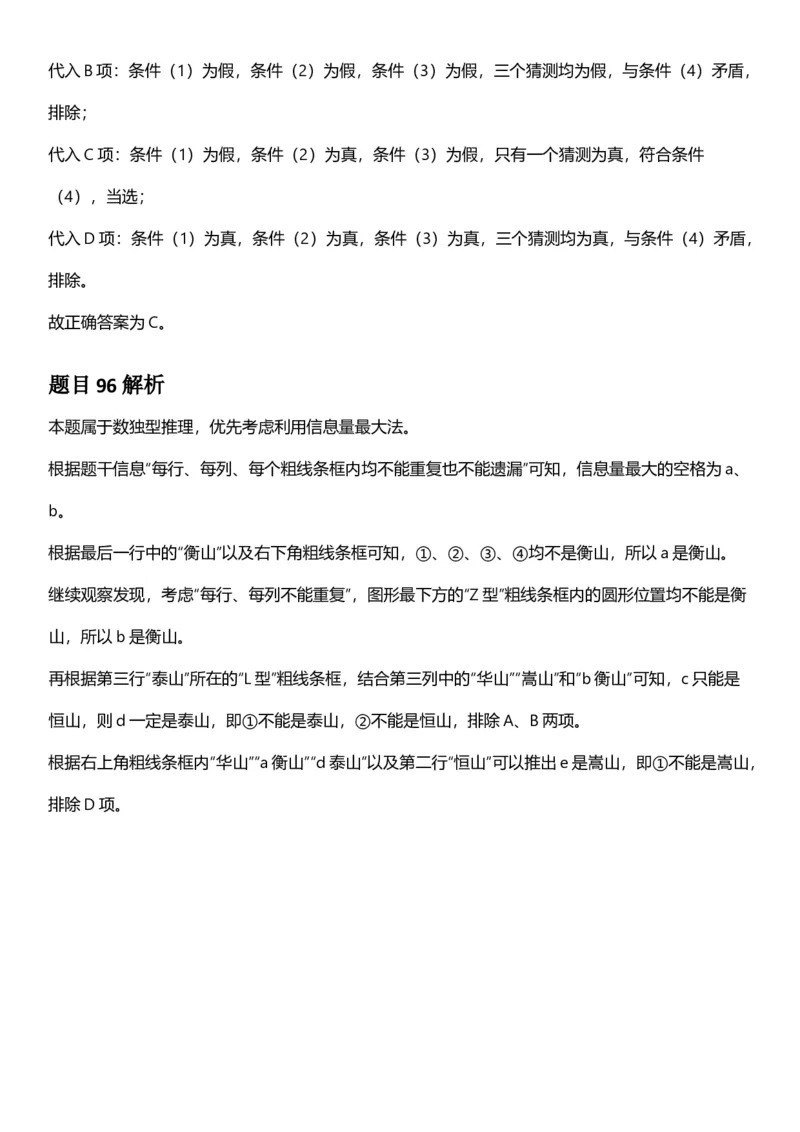 代入 B 项：条件（1）为假，条件（2）为假，条件（3）为假，三个猜测均为假，与条件（4）矛盾，排除；

代入 C 项：条件（1）为假，条件（2）为真，条件（3）为假，只有一个猜测为真，符合条件（4），当选；

代入 D 项：条件（1）为真，条件（2）为真，条件（3）为真，三个猜测均为真，与条件（4）矛盾，排除。

故正确答案为 C。

题目 96 解析

本题属于数独型推理，优先考虑利用信息量最大法。

根据题干信息“每行、每列、每个粗线条框内均不能重复也不能遗漏”可知，信息量最大的空格为 a、b。

根据最后一行中的“衡山”以及右下角粗线条框可知，①、②、③、④均不是衡山，所以 a 是衡山。

继续观察发现，考虑“每行、每列不能重复”，图形最下方的“Z 型”粗线条框内的圆形位置均不能是衡山，所以 b 是衡山。

再根据第三行“泰山”所在的“L 型”粗线条框，结合第三列中的“华山”“嵩山”和“b 衡山”可知，c 只能是恒山，则 d 一定是泰山，即①不能是泰山，②不能是恒山，排除 A、B 两项。

根据右上角粗线条框内“华山”“a 衡山”“d 泰山”以及第二行“恒山”可以推出 e 是嵩山，即①不能是嵩山，排除 D 项。